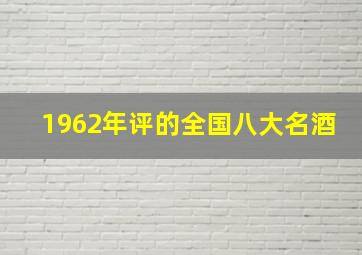 1962年评的全国八大名酒